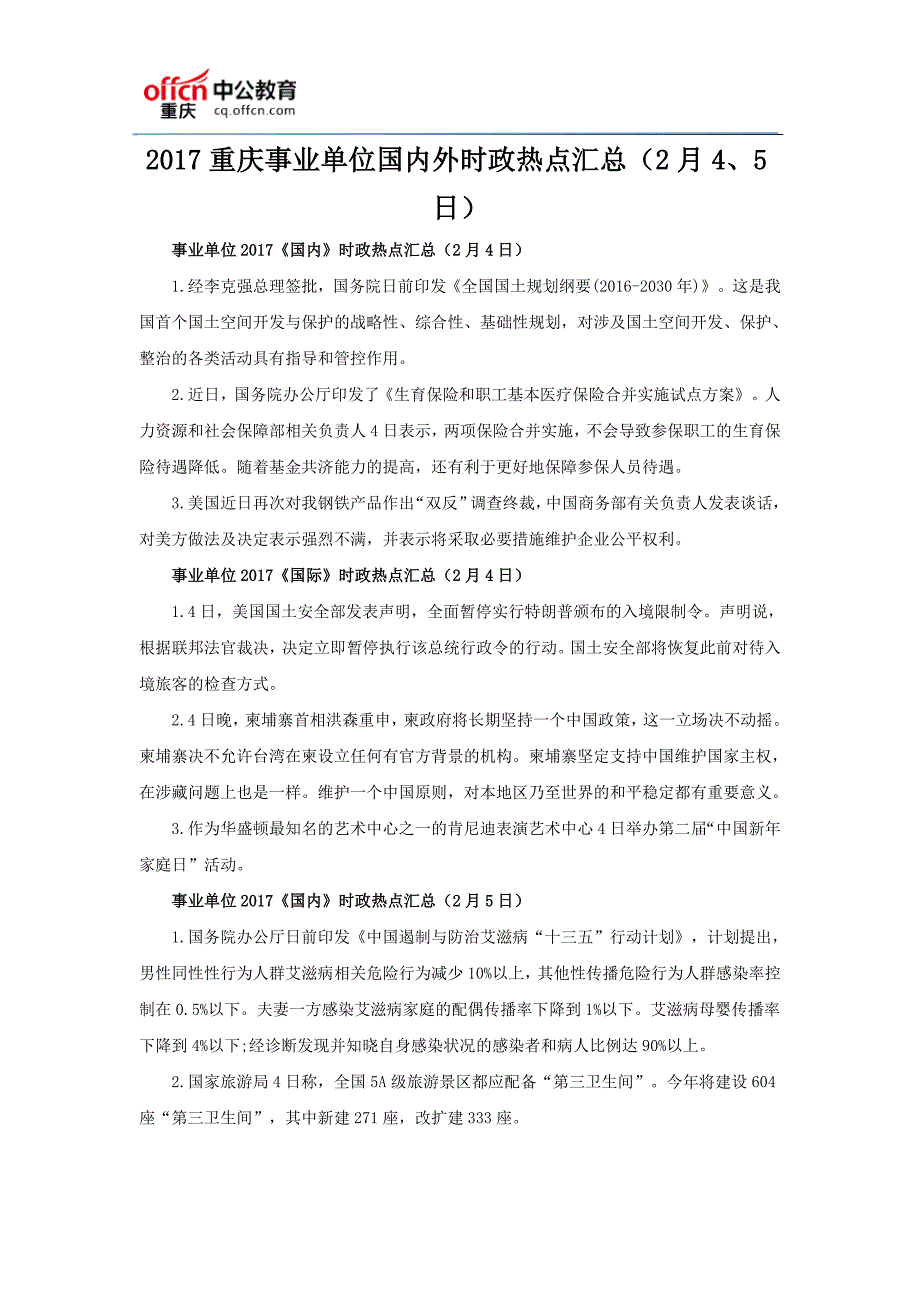 offcn 中公教育
重庆 cq.offcn.com

2017 重庆事业单位国内外时政热点汇总（2 月 4、5 日）

事业单位 2017《国内》时政热点汇总（2 月 4 日）

1.经李克强总理签批，国务院日前印发《全国国土规划纲要(2016-2030 年)》。这是我国首个国土空间开发与保护的战略性、综合性、基础性规划，对涉及国土空间开发、保护、整治的各类活动具有指导和管控作用。

2.近日，国务院办公厅印发了《生育保险和职工基本医疗保险合并实施试点方案》。人力资源和社会保障部相关负责人 4 日表示，两项保险合并实施，不会导致参保职工的生育保险待遇降低。随着基金共济能力的提高，还有利于更好地保障参保人员待遇。

3.美国近日再次对我钢铁产品作出“双反”调查终裁，中国商务部有关负责人发表谈话，对美方做法及决定表示强烈不满，并表示将采取必要措施维护企业公平权利。

事业单位 2017《国际》时政热点汇总（2 月 4 日）

1.4 日，美国国土安全部发表声明，全面暂停实行特朗普颁布的入境限制令。声明说，根据联邦法官裁决，决定立即暂停执行该总统行政令的行动。国土安全部将恢复此前对待入境旅客的检查方式。

2.4 日晚，柬埔寨首相洪森重申，柬政府将长期坚持一个中国政策，这一立场决不动摇。柬埔寨决不允许台湾在柬设立任何有官方背景的机构。柬埔寨坚定支持中国维护国家主权，在涉藏问题上也是一样。维护一个中国原则，对本地区乃至世界的和平稳定都有重要意义。

3.作为华盛顿最知名的艺术中心之一的肯尼迪表演艺术中心 4 日举办第二届“中国新年家庭日”活动。

事业单位 2017《国内》时政热点汇总（2 月 5 日）

1.国务院办公厅日前印发《中国遏制与防治艾滋病“十三五”行动计划》，计划提出，男性同性性行为人群艾滋病相关危险行为减少 10%以上，其他性传播危险行为人群感染率控制在 0.5%以下。夫妻一方感染艾滋病家庭的配偶传播率下降到 1%以下。艾滋病母婴传播率下降到 4%以下;经诊断发现并知晓自身感染状况的感染者和病人比例达 90%以上。

2.国家旅游局 4 日称，全国 5A 级旅游景区都应配备“第三卫生间”。今年将建设 604 座“第三卫生间”，其中新建 271 座，改扩建 333 座。